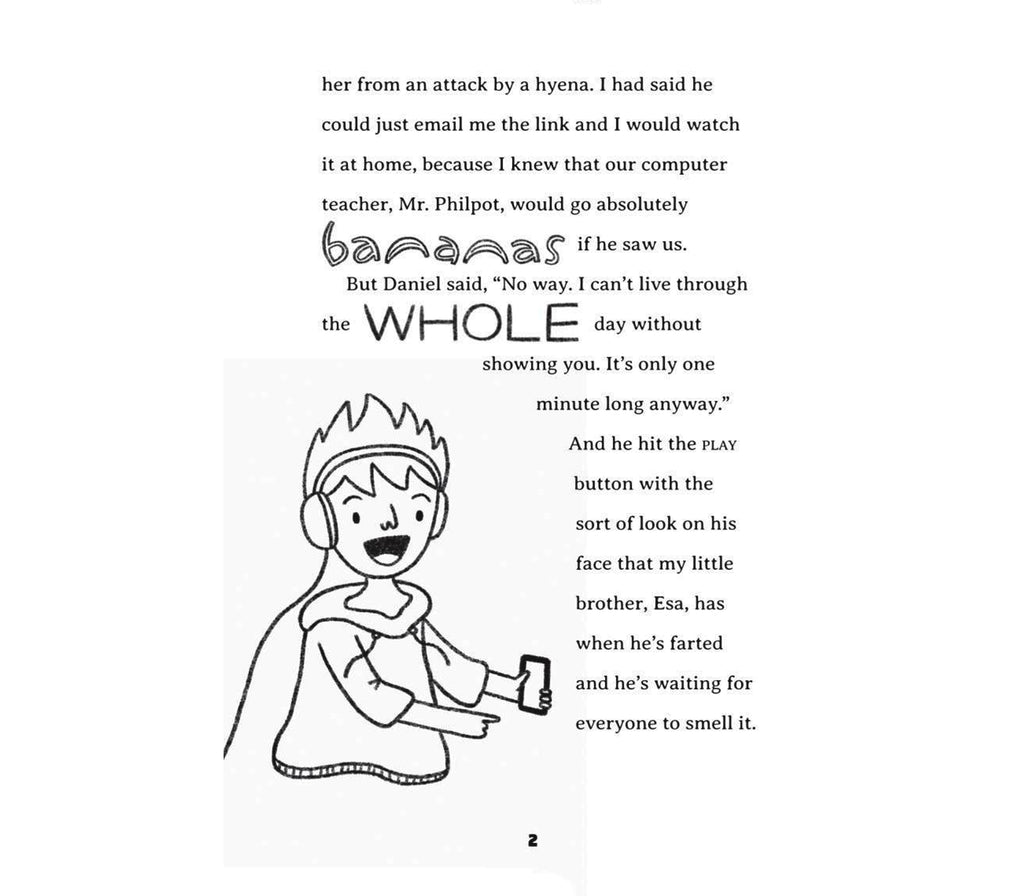 her from an attack by a hyena. I had said he could just email me the link and I would watch it at home, because I knew that our computer teacher, Mr. Philpot, would go absolutely bananas if he saw us.

But Daniel said, "No way. I can't live through the WHOLE day without showing you. It's only one minute long anyway."

And he hit the PLAY button with the sort of look on his face that my little brother, Esa, has when he's farted and he's waiting for everyone to smell it.

2